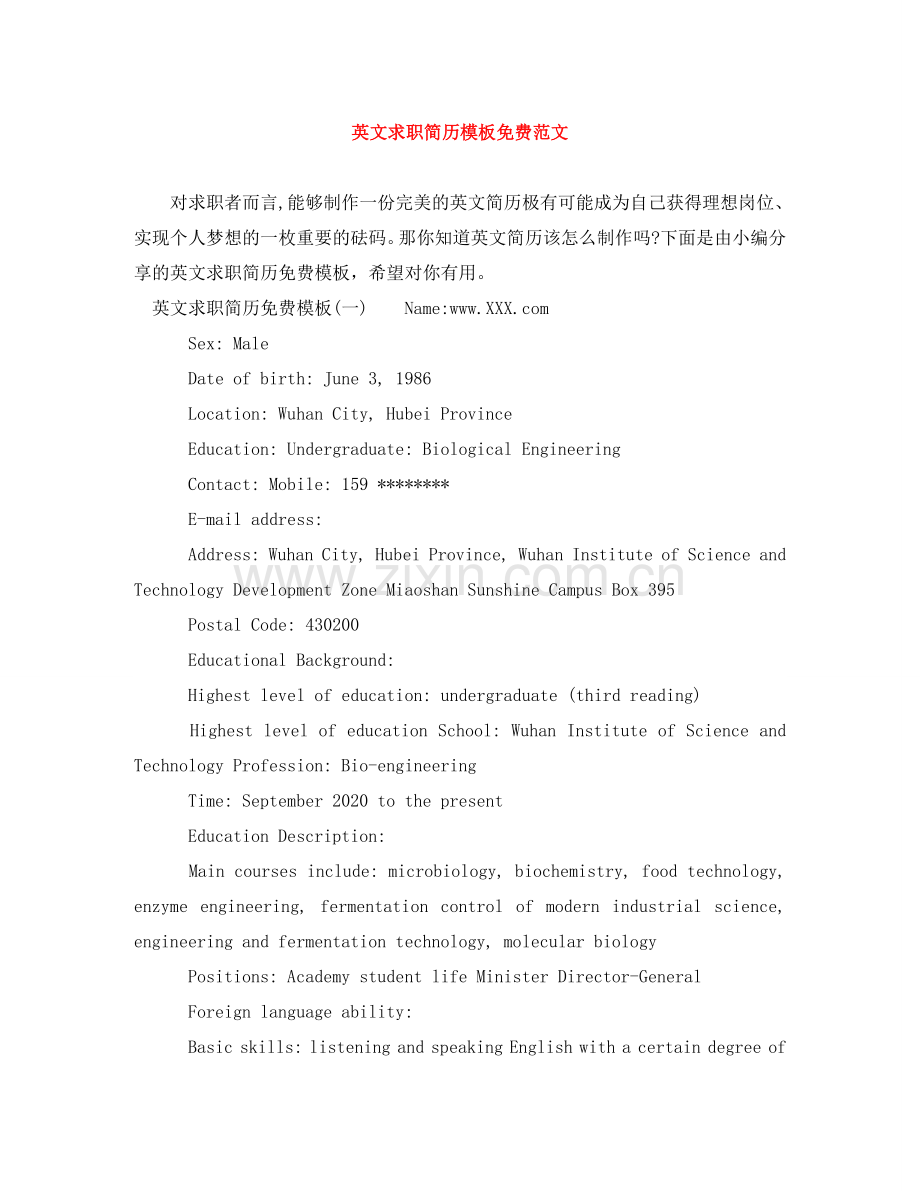 英文求职简历模板免费范文

对求职者而言,能够制作一份完美的英文简历极有可能成为自己获得理想岗位、实现个人梦想的一枚重要的砝码。那你知道英文简历该怎么制作吗?下面是由小编分享的英文求职简历免费模板，希望对你有用。

英文求职简历免费模板(一) Name:www.XXX.com

Sex: Male

Date of birth: June 3, 1986

Location: Wuhan City, Hubei Province

Education: Undergraduate: Biological Engineering

Contact: Mobile: 159 ********

E-mail address:

Address: Wuhan City, Hubei Province, Wuhan Institute of Science and Technology Development Zone Miaoshan Sunshine Campus Box 395

Postal Code: 430200

Educational Background:

Highest level of education: undergraduate (third reading)

Highest level of education School: Wuhan Institute of Science and Technology Profession: Bio-engineering

Time: September 2020 to the present

Education Description:

Main courses include: microbiology, biochemistry, food technology, enzyme engineering, fermentation control of modern industrial science, engineering and fermentation technology, molecular biology

Positions: Academy student life Minister Director-General

Foreign language ability:

Basic skills: listening and speaking English with a certain degree of

www.zixin.com.cn